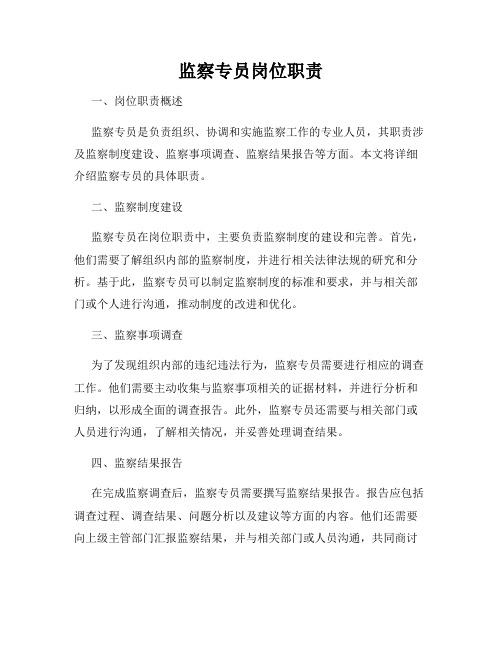 监察专员岗位职责

一、岗位职责概述

监察专员是负责组织、协调和实施监察工作的专业人员，其职责涉及监察制度建设、监察事项调查、监察结果报告等方面。本文将详细介绍监察专员的具体职责。

二、监察制度建设

监察专员在岗位职责中，主要负责监察制度的建设和完善。首先，他们需要了解组织内部的监察制度，并进行相关法律法规的研究和分析。基于此，监察专员可以制定监察制度的标准和要求，并与相关部门或个人进行沟通，推动制度的改进和优化。

三、监察事项调查

为了发现组织内部的违纪违法行为，监察专员需要进行相应的调查工作。他们需要主动收集与监察事项相关的证据材料，并进行分析和归纳，以形成全面的调查报告。此外，监察专员还需要与相关部门或人员进行沟通，了解相关情况，并妥善处理调查结果。

四、监察结果报告

在完成监察调查后，监察专员需要撰写监察结果报告。报告应包括调查过程、调查结果、问题分析以及建议等方面的内容。他们还需要向上级主管部门汇报监察结果，并与相关部门或人员沟通，共同商讨